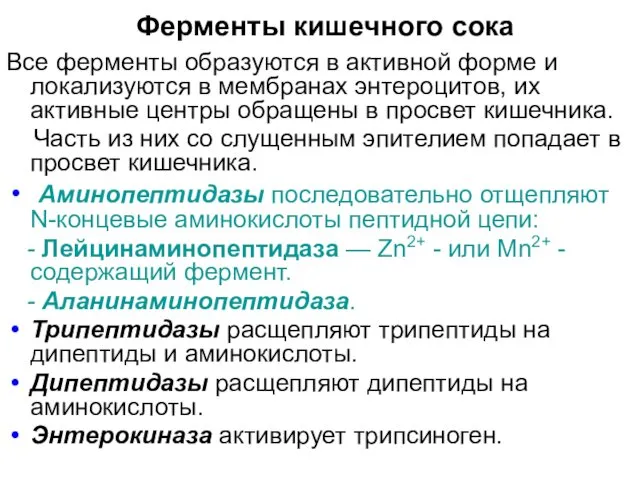 Ферменты кишечного сока

Все ферменты образуются в активной форме и локализуются в мембранах энтероцитов, их активные центры обращены в просвет кишечника.

Часть из них со слущенным эпителием попадает в просвет кишечника.

• Аминопептидазы последовательно отщепляют N-концевые аминокислоты пептидной цепи:

- Лейцинаминопептидаза — $Zn^{2+}$ - или $Mn^{2+}$ - содержащий фермент.

- Аланинаминопептидаза.

• Трипептидазы расщепляют трипептиды на дипептиды и аминокислоты.

• Дипептидазы расщепляют дипептиды на аминокислоты.

• Энтерокиназа активирует трипсиноген.